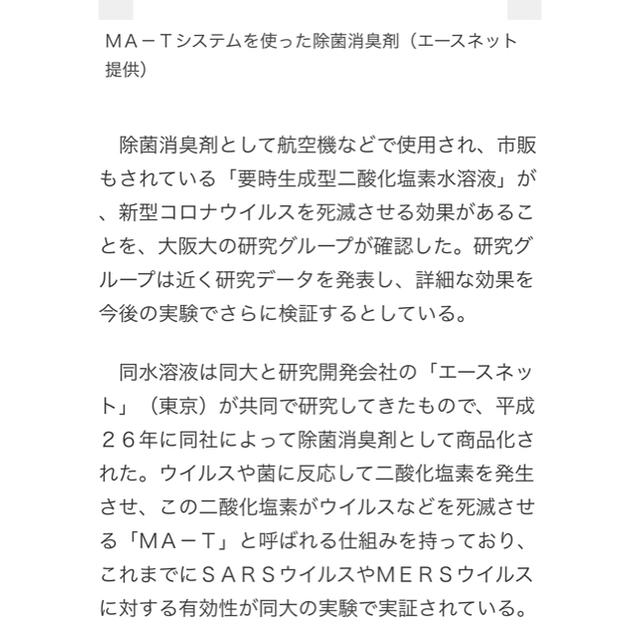 ＭＡ－Ｔシステムを使った除菌消臭剤（エースネット提供）

除菌消臭剤として航空機などで使用され、市販もされている「要時生成型二酸化塩素水溶液」が、新型コロナウイルスを死滅させる効果があることを、大阪大の研究グループが確認した。研究グループは近く研究データを発表し、詳細な効果を今後の実験でさらに検証するとしている。

同水溶液は同大と研究開発会社の「エースネット」（東京）が共同で研究してきたもので、平成２６年に同社によって除菌消臭剤として商品化された。ウイルスや菌に反応して二酸化塩素を発生させ、この二酸化塩素がウイルスなどを死滅させる「ＭＡ－Ｔ」と呼ばれる仕組みを持っており、これまでにＳＡＲＳウイルスやＭＥＲＳウイルスに対する有効性が同大の実験で実証されている。